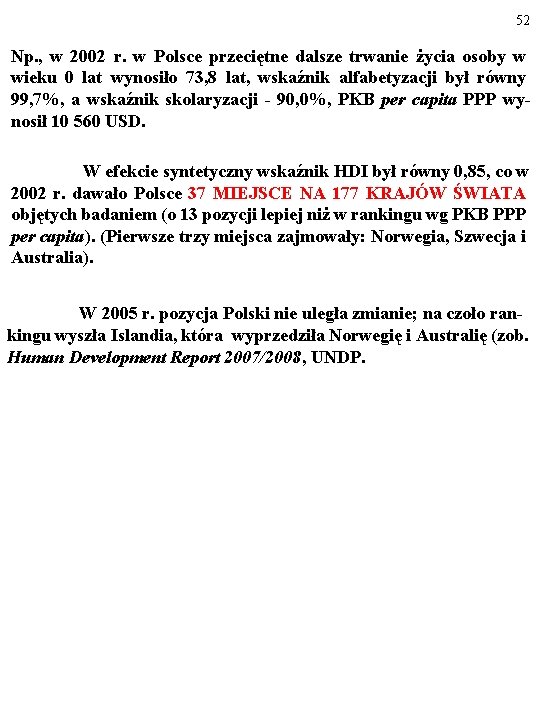 52

Np., w 2002 r. w Polsce przeciętne dalsze trwanie życia osoby w wieku 0 lat wynosiło 73,8 lat, wskaźnik alfabetyzacji był równy 99,7%, a wskaźnik skolaryzacji - 90,0%, PKB per capita PPP wynosił 10 560 USD.

W efekcie syntetyczny wskaźnik HDI był równy 0,85, co w 2002 r. dawało Polsce 37 MIEJSCE NA 177 KRAJÓW ŚWIATA objętych badaniem (o 13 pozycji lepiej niż w rankingu wg PKB PPP per capita). (Pierwsze trzy miejsca zajmowały: Norwegia, Szwecja i Australia).

W 2005 r. pozycja Polski nie uległa zmianie; na czoło rankingu wyszła Islandia, która wyprzedziła Norwegię i Australię (zob. Human Development Report 2007/2008, UNDP.